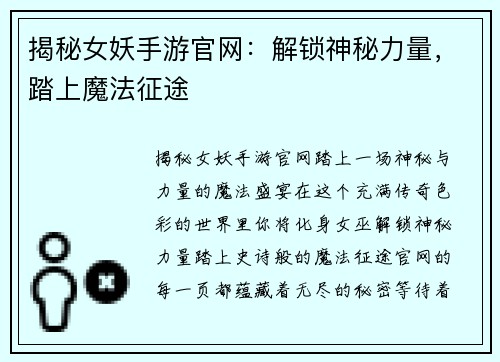 揭秘女妖手游官网：解锁神秘力量，踏上魔法征途

揭秘女妖手游官网踏上一场神秘与力量的魔法盛宴在这个充满传奇色彩的世界里你将化身女巫解锁神秘力量踏上史诗般的魔法征途官网的每一页都蕴藏着无尽的秘密等待着